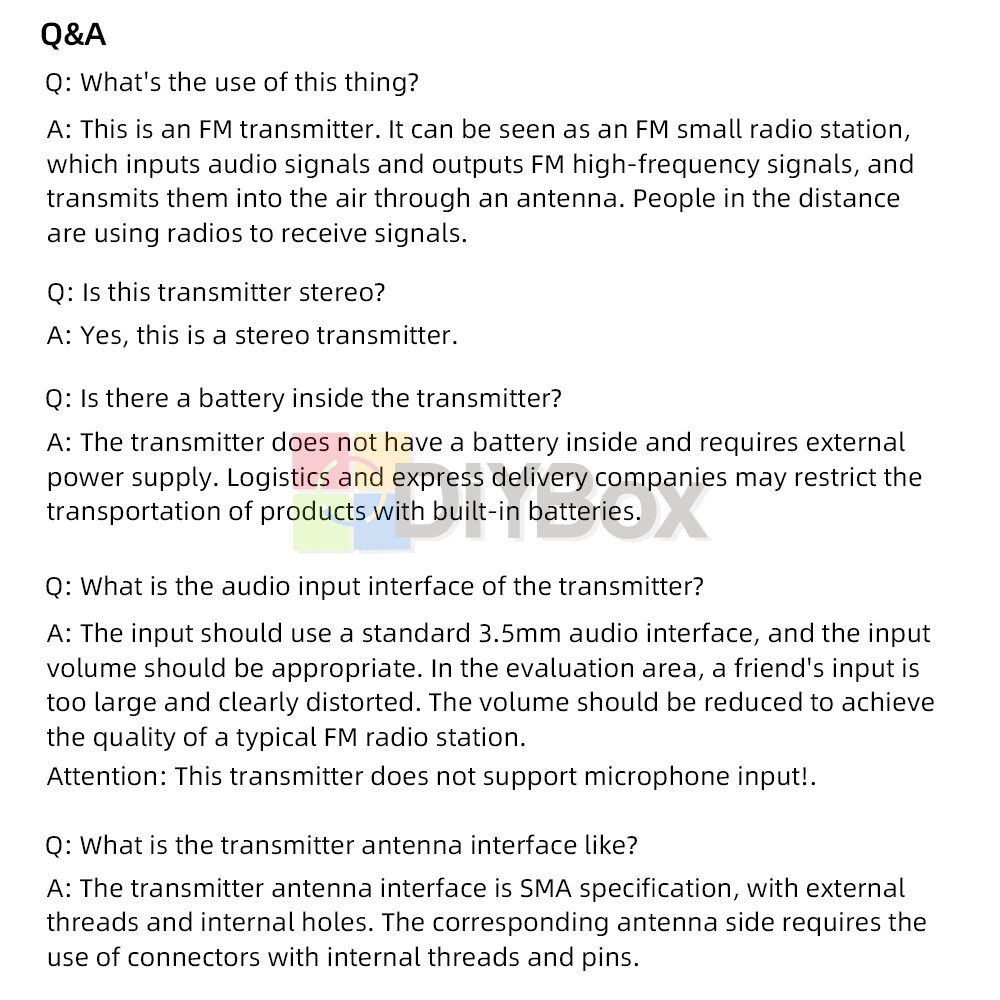 Q&A

Q: What's the use of this thing?

A: This is an FM transmitter. It can be seen as an FM small radio station, which inputs audio signals and outputs FM high-frequency signals, and transmits them into the air through an antenna. People in the distance are using radios to receive signals.

Q: Is this transmitter stereo?

A: Yes, this is a stereo transmitter.

Q: Is there a battery inside the transmitter?

A: The transmitter does not have a battery inside and requires external power supply. Logistics and express delivery companies may restrict the transportation of products with built-in batteries.

DIYBox

Q: What is the audio input interface of the transmitter?

A: The input should use a standard 3.5mm audio interface, and the input volume should be appropriate. In the evaluation area, a friend's input is too large and clearly distorted. The volume should be reduced to achieve the quality of a typical FM radio station.
Attention: This transmitter does not support microphone input!.

Q: What is the transmitter antenna interface like?

A: The transmitter antenna interface is SMA specification, with external threads and internal holes. The corresponding antenna side requires the use of connectors with internal threads and pins.